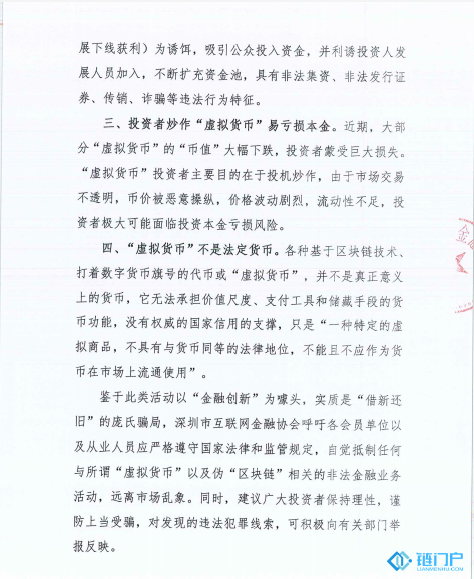 展下线获利）为诱饵，吸引公众投入资金，并利诱投资人发展人员加入，不断扩充资金池，具有非法集资、非法发行证券、传销、诈骗等违法行为特征。

三、投资者炒作“虚拟货币”易亏损本金。近期，大部分“虚拟货币”的“币值”大幅下跌，投资者蒙受巨大损失。“虚拟货币”投资者主要目的在于投机炒作，由于市场交易不透明，币价被恶意操纵，价格波动剧烈，流动性不足，投资者极大可能面临投资本金亏损风险。

四、“虚拟货币”不是法定货币。各种基于区块链技术、打着数字货币旗号的代币或“虚拟货币”，并不是真正意义上的货币，它无法承担价值尺度、支付工具和储藏手段的货币功能，没有权威的国家信用的支撑，只是“一种特定的虚拟商品，不具有与货币同等的法律地位，不能且不应作为货币在市场上流通使用”。

鉴于此类活动以“金融创新”为噱头，实质是“借新还旧”的庞氏骗局，深圳市互联网金融协会呼吁各会员单位以及从业人员应严格遵守国家法律和监管规定，自觉抵制任何与所谓“虚拟货币”以及伪“区块链”相关的非法金融业务活动，远离市场乱象。同时，建议广大投资者保持理性，谨防上当受骗，对发现的违法犯罪线索，可积极向有关部门举报反映。

金

链门户
LIANMENHU.COM